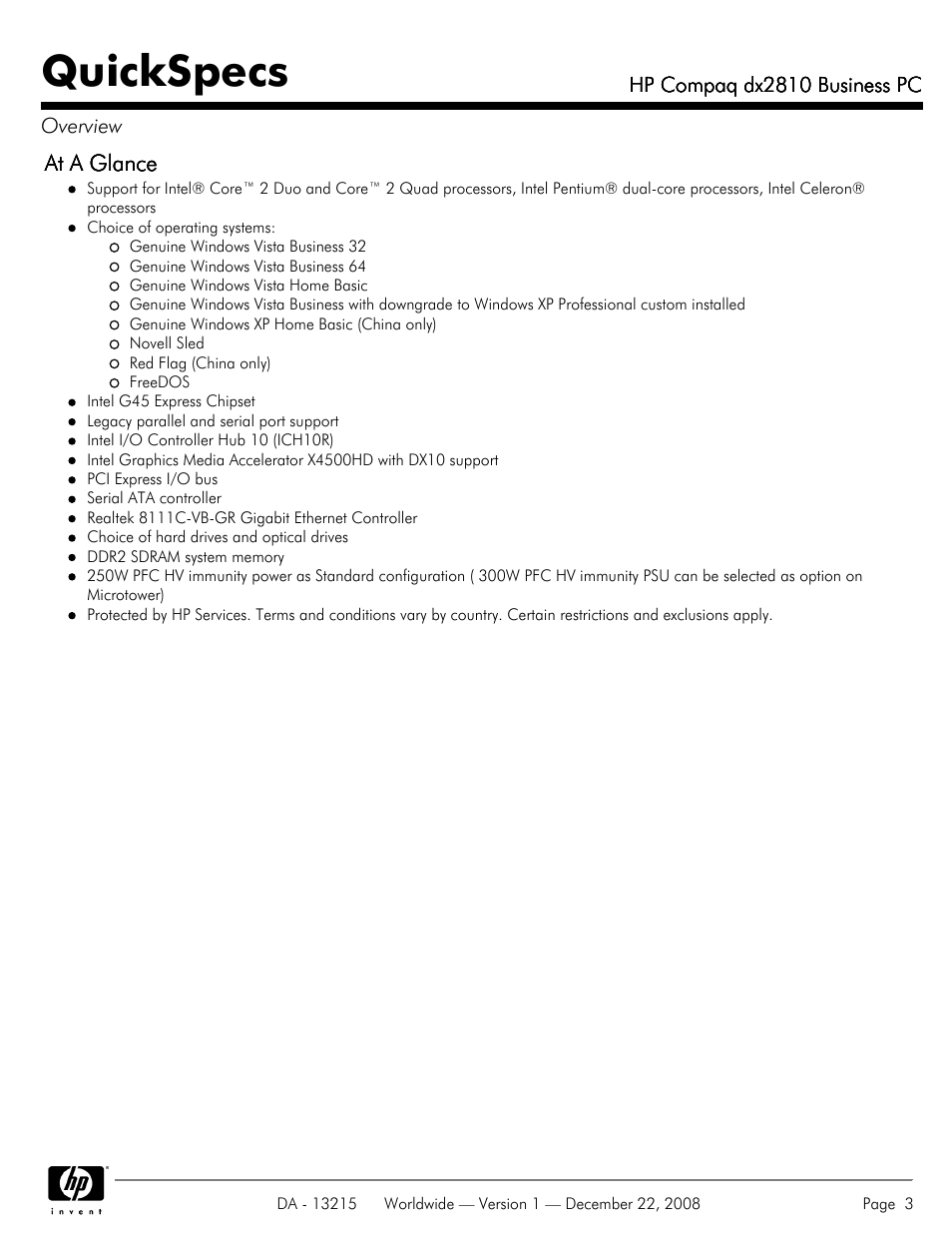 QuickSpecs

HP Compaq dx2810 Business PC

Overview

At A Glance

- Support for Intel® Core™ 2 Duo and Core™ 2 Quad processors, Intel Pentium® dual-core processors, Intel Celeron® processors
- Choice of operating systems:
  - Genuine Windows Vista Business 32
  - Genuine Windows Vista Business 64
  - Genuine Windows Vista Home Basic
  - Genuine Windows Vista Business with downgrade to Windows XP Professional custom installed
  - Genuine Windows XP Home Basic (China only)
  - Novell Sled
  - Red Flag (China only)
  - FreeDOS
- Intel G45 Express Chipset
- Legacy parallel and serial port support
- Intel I/O Controller Hub 10 (ICH10R)
- Intel Graphics Media Accelerator X4500HD with DX10 support
- PCI Express I/O bus
- Serial ATA controller
- Realtek 8111C-VB-GR Gigabit Ethernet Controller
- Choice of hard drives and optical drives
- DDR2 SDRAM system memory
- 250W PFC HV immunity power as Standard configuration ( 300W PFC HV immunity PSU can be selected as option on Microtower)
- Protected by HP Services. Terms and conditions vary by country. Certain restrictions and exclusions apply.

hp
invent

DA - 13215 Worldwide — Version 1 — December 22, 2008 Page 3